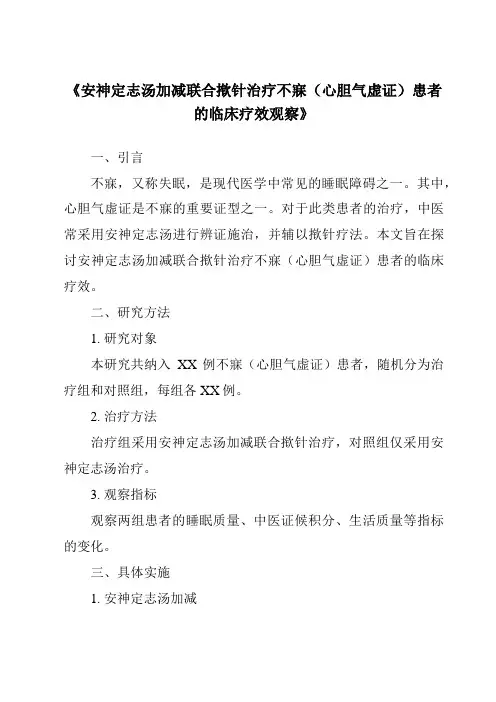 《安神定志汤加减联合揿针治疗不寐（心胆气虚证）患者的临床疗效观察》

一、引言

不寐，又称失眠，是现代医学中常见的睡眠障碍之一。其中，心胆气虚证是不寐的重要证型之一。对于此类患者的治疗，中医常采用安神定志汤进行辨证施治，并辅以揿针疗法。本文旨在探讨安神定志汤加减联合揿针治疗不寐（心胆气虚证）患者的临床疗效。

二、研究方法

1. 研究对象

本研究共纳入 XX 例不寐（心胆气虚证）患者，随机分为治疗组和对照组，每组各 XX 例。

2. 治疗方法

治疗组采用安神定志汤加减联合揿针治疗，对照组仅采用安神定志汤治疗。

3. 观察指标

观察两组患者的睡眠质量、中医证候积分、生活质量等指标的变化。

三、具体实施

1. 安神定志汤加减